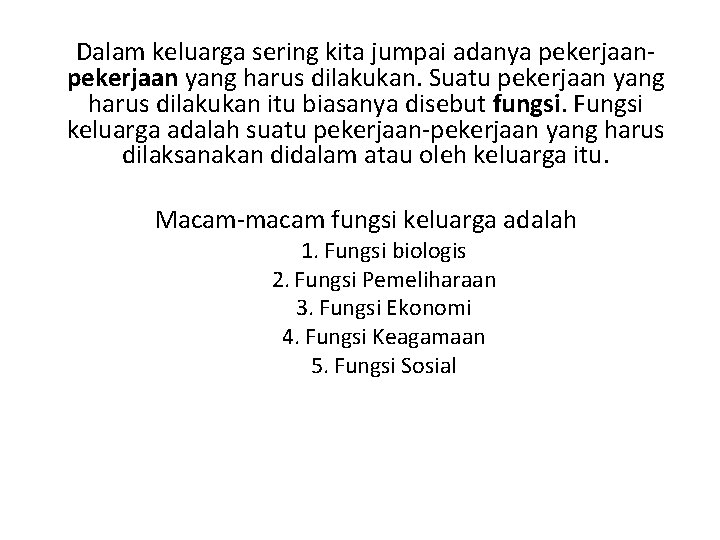 Dalam keluarga sering kita jumpai adanya pekerjaan-pekerjaan yang harus dilakukan. Suatu pekerjaan yang harus dilakukan itu biasanya disebut fungsi. Fungsi keluarga adalah suatu pekerjaan-pekerjaan yang harus dilaksanakan didalam atau oleh keluarga itu.

Macam-macam fungsi keluarga adalah
1. Fungsi biologis
2. Fungsi Pemeliharaan
3. Fungsi Ekonomi
4. Fungsi Keagamaan
5. Fungsi Sosial